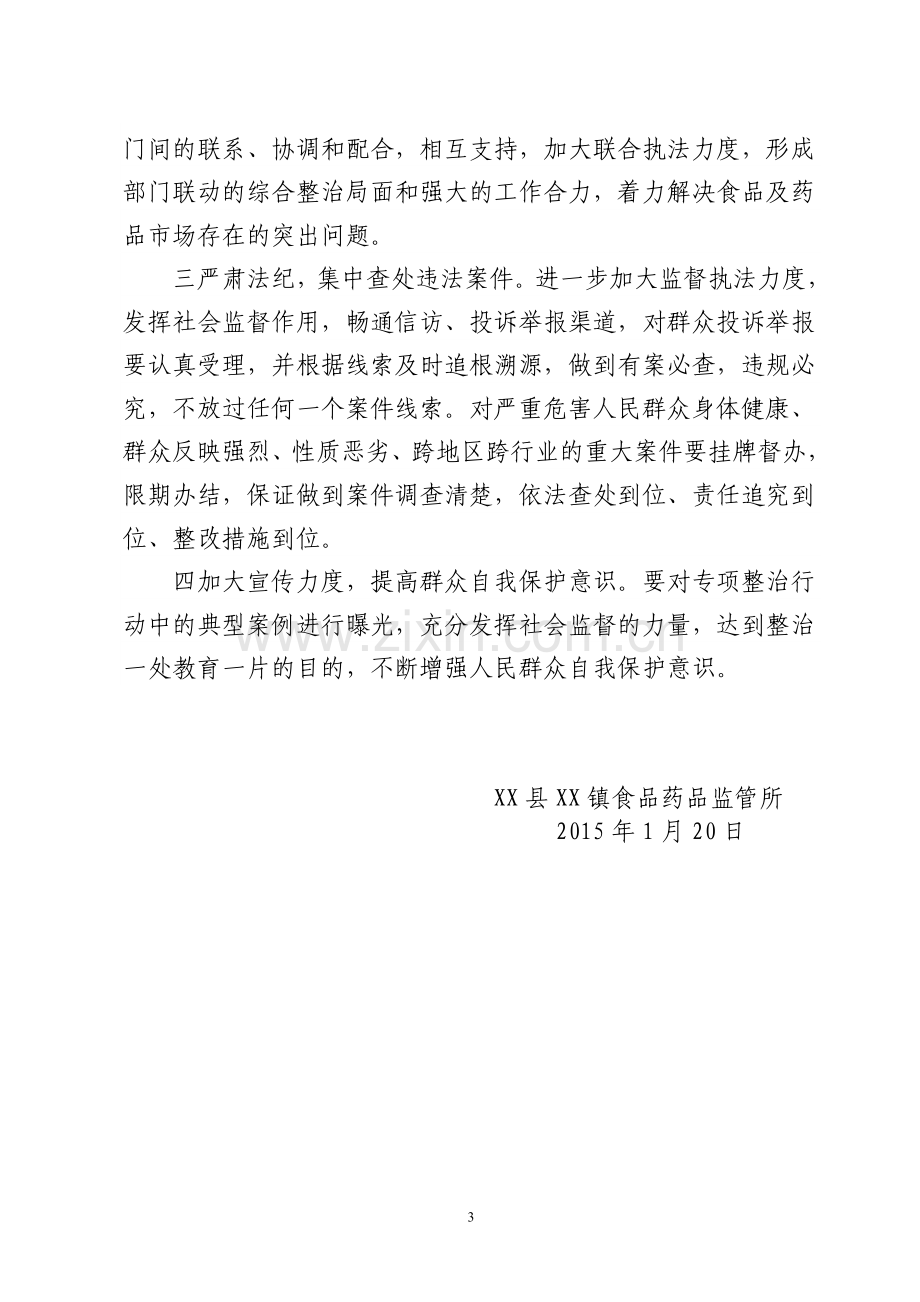 门间的联系、协调和配合，相互支持，加大联合执法力度，形成部门联动的综合整治局面和强大的工作合力，着力解决食品及药品市场存在的突出问题。

三严肃法纪，集中查处违法案件。进一步加大监督执法力度，发挥社会监督作用，畅通信访、投诉举报渠道，对群众投诉举报要认真受理，并根据线索及时追根溯源，做到有案必查，违规必究，不放过任何一个案件线索。对严重危害人民群众身体健康、群众反映强烈、性质恶劣、跨地区跨行业的重大案件要挂牌督办，限期办结，保证做到案件调查清楚，依法查处到位、责任追究到位、整改措施到位。

四加大宣传力度，提高群众自我保护意识。要对专项整治行动中的典型案例进行曝光，充分发挥社会监督的力量，达到整治一处教育一片的目的，不断增强人民群众自我保护意识。

XX县XX镇食品药品监管所
2015年1月20日

3

www.zixin.com.cn